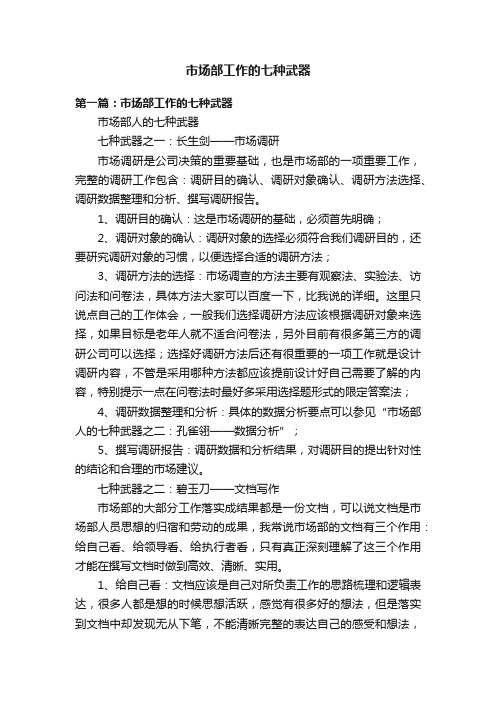 市场部工作的七种武器

第一篇：市场部工作的七种武器

市场部人的七种武器

七种武器之一：长生剑——市场调研

市场调研是公司决策的重要基础，也是市场部的一项重要工作，完整的调研工作包含：调研目的确认、调研对象确认、调研方法选择、调研数据整理和分析、撰写调研报告。

1、调研目的确认：这是市场调研的基础，必须首先明确；

2、调研对象的确认：调研对象的选择必须符合我们调研目的，还要研究调研对象的习惯，以便选择合适的调研方法；

3、调研方法的选择：市场调查的方法主要有观察法、实验法、访问法和问卷法，具体方法大家可以百度一下，比我说的详细。这里只说点自己的工作体会，一般我们选择调研方法应该根据调研对象来选择，如果目标是老年人就不适合问卷法，另外目前有很多第三方的调研公司可以选择；选择好调研方法后还有很重要的一项工作就是设计调研内容，不管是采用哪种方法都应该提前设计好自己需要了解的内容，特别提示一点在问卷法时最好多采用选择题形式的限定答案法；

4、调研数据整理和分析：具体的数据分析要点可以参见“市场部人的七种武器之二：孔雀翎——数据分析”；

5、撰写调研报告：调研数据和分析结果，对调研目的提出针对性的结论和合理的市场建议。

七种武器之二：碧玉刀——文档写作

市场部的大部分工作落实成结果都是一份文档，可以说文档是市场部人员思想的归宿和劳动的成果，我常说市场部的文档有三个作用：给自己看、给领导看、给执行者看，只有真正深刻理解了这三个作用才能在撰写文档时做到高效、清晰、实用。

1、给自己看：文档应该是自己对所负责工作的思路梳理和逻辑表达，很多人都是想的时候思想活跃，感觉有很多好的想法，但是落实到文档中却发现无从下笔，不能清晰完整的表达自己的感受和想法，